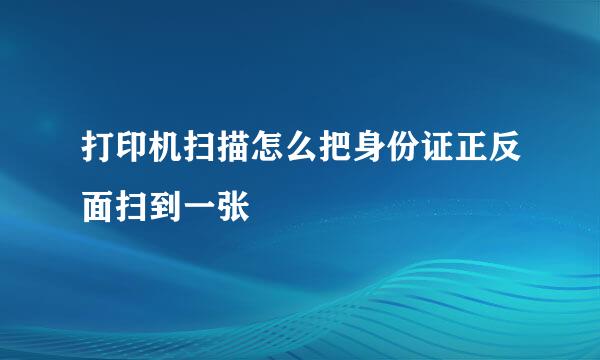 打印机扫描怎么把身份证正反面扫到一张